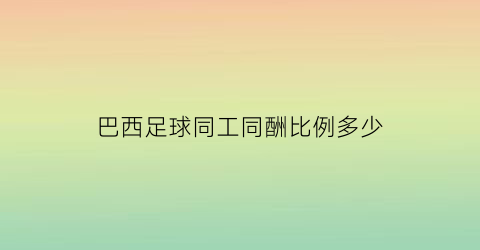 巴西足球同工同酬比例多少